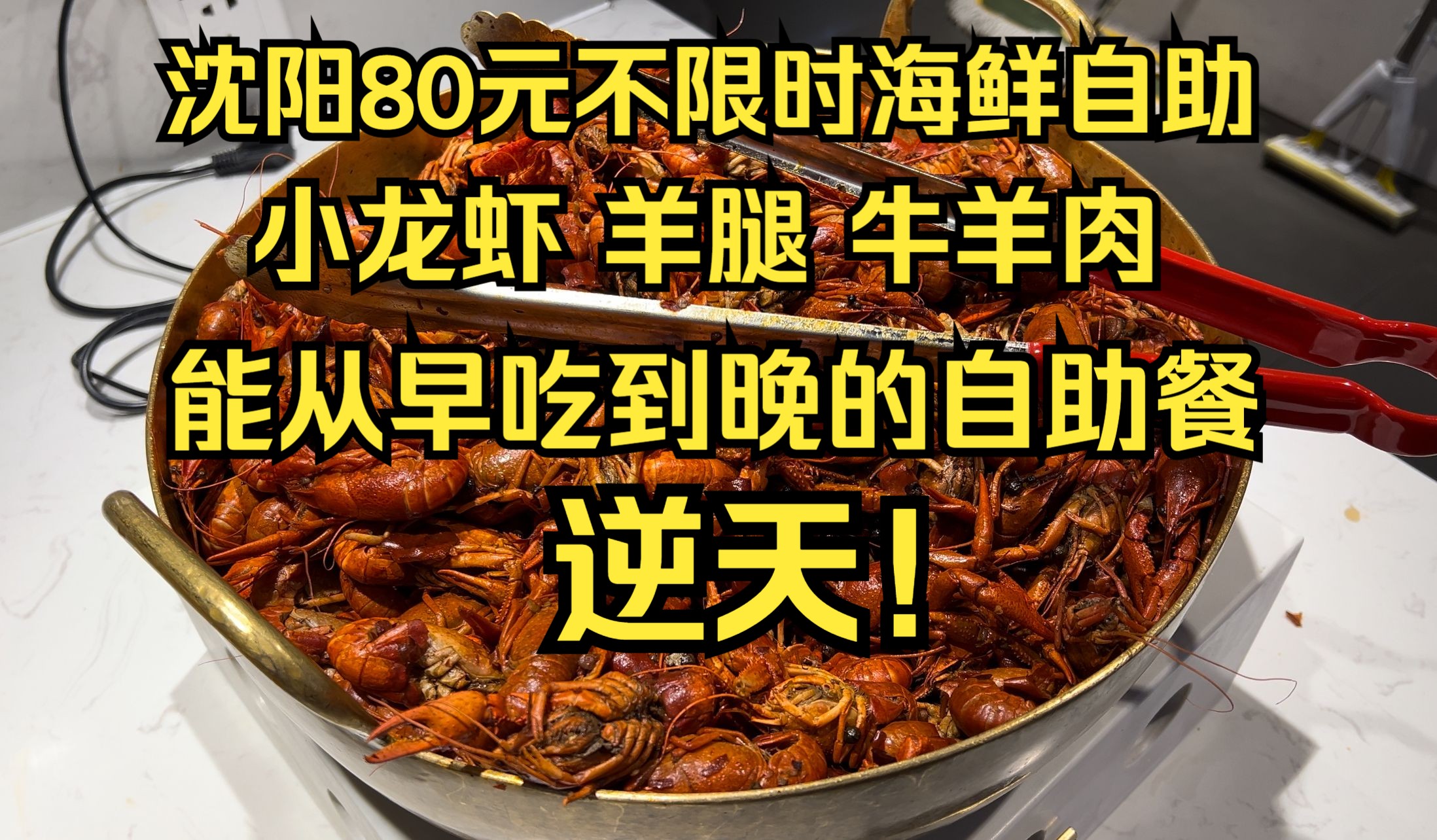 沈阳80元不限时海鲜自助
小龙虾 羊腿 牛羊肉
能从早吃到晚的自助餐
逆天！